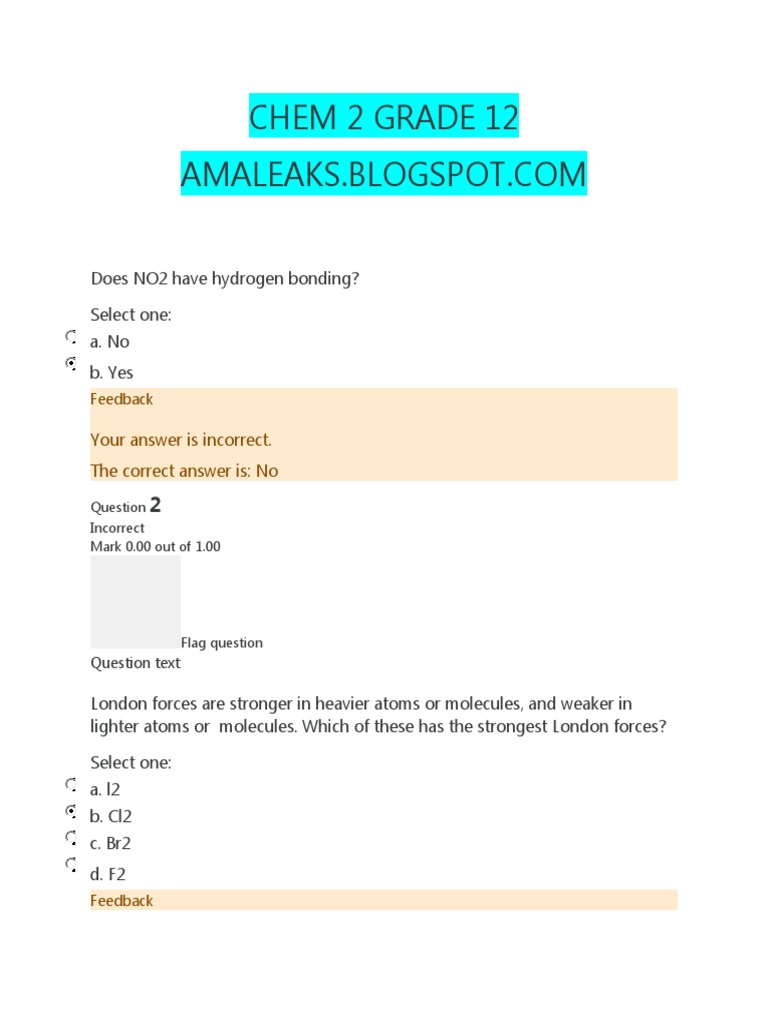 CHEM 2 GRADE 12
AMALEAKS.BLOGSPOT.COM

Does NO2 have hydrogen bonding?

Select one:
a. No
b. Yes
Feedback

Your answer is incorrect.
The correct answer is: No

Question 2
Incorrect
Mark 0.00 out of 1.00
Flag question
Question text

London forces are stronger in heavier atoms or molecules, and weaker in lighter atoms or molecules. Which of these has the strongest London forces?

Select one:
a. I2
b. Cl2
c. Br2
d. F2
Feedback